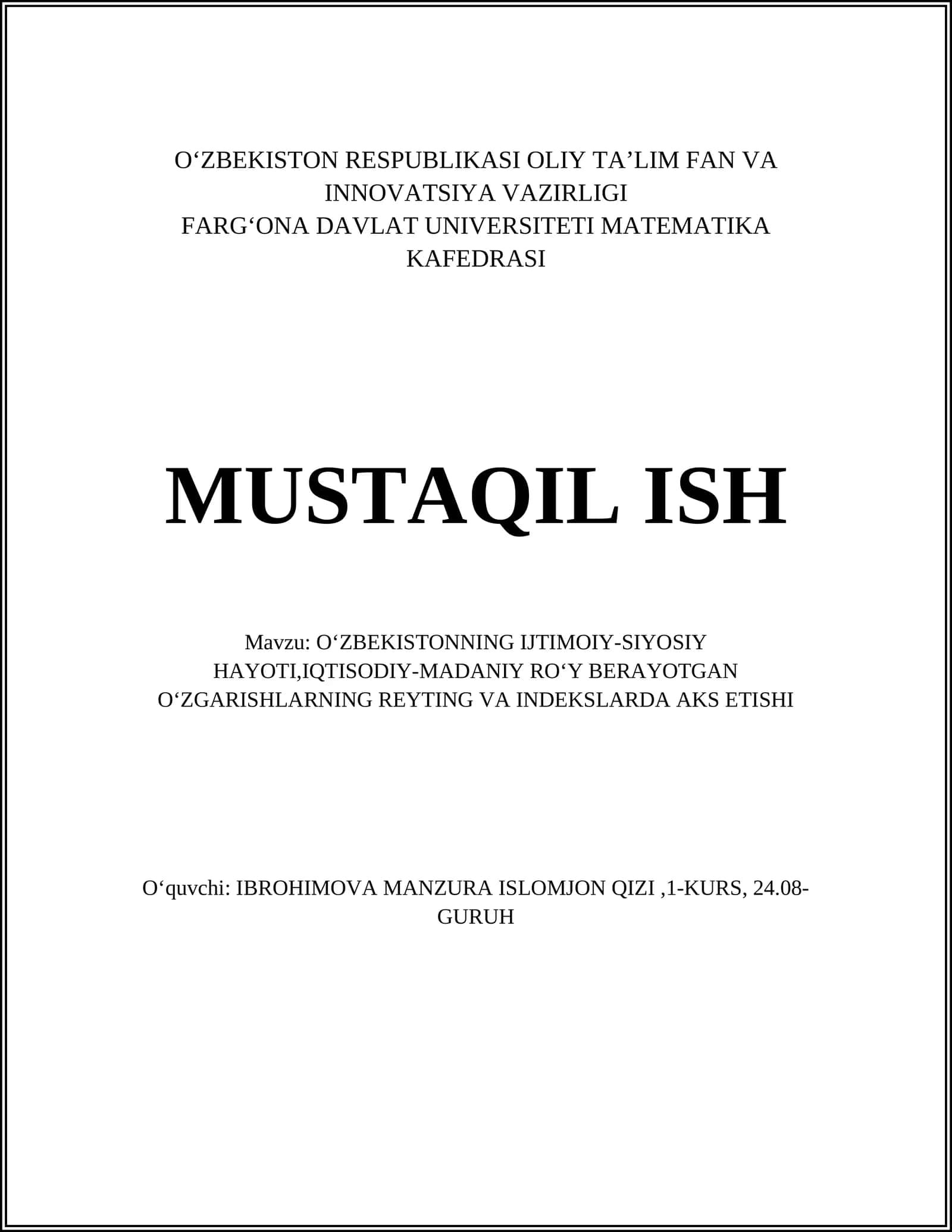 O‘ZBEKISTON RESPUBLIKASI OLIY TA’LIM FAN VA INNOVATSIYA VAZIRLIGI
FARG‘ONA DAVLAT UNIVERSITETI MATEMATIKA KAFEDRASI

MUSTAQIL ISH

Mavzu: O‘ZBEKISTONNING IJTIMOIY-SIYOSIY HAYOTI,IQTISODIY-MADANIY RO‘Y BERAYOTGAN O‘ZGARISHLARNING REYTING VA INDEKSLARDA AKS ETISHI

O‘quvchi: IBROHIMOVA MANZURA ISLOMJON QIZI ,1-KURS, 24.08-GURUH